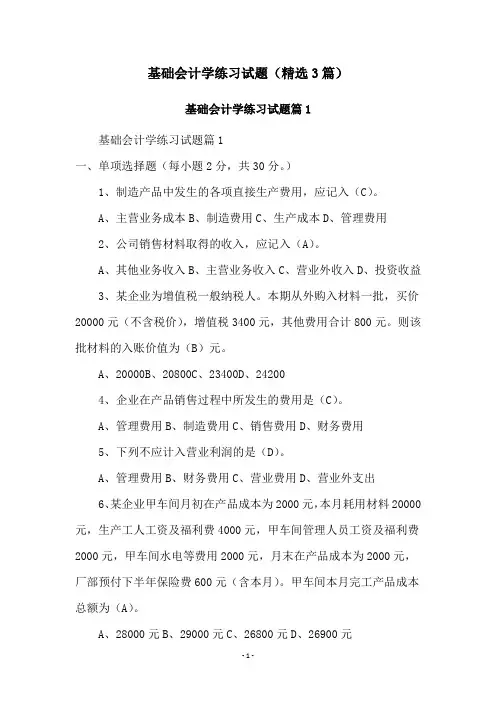 基础会计学练习试题（精选3篇）

基础会计学练习试题篇1

基础会计学练习试题篇1

一、单项选择题（每小题2分，共30分。）

1、制造产品中发生的各项直接生产费用，应记入（C）。

A、主营业务成本B、制造费用C、生产成本D、管理费用

2、公司销售材料取得的收入，应记入（A）。

A、其他业务收入B、主营业务收入C、营业外收入D、投资收益

3、某企业为增值税一般纳税人。本期从外购入材料一批，买价20000元（不含税价），增值税3400元，其他费用合计800元。则该批材料的入账价值为（B）元。

A、20000B、20800C、23400D、24200

4、企业在产品销售过程中所发生的费用是（C）。

A、管理费用B、制造费用C、销售费用D、财务费用

5、下列不应计入营业利润的是（D）。

A、管理费用B、财务费用C、营业费用D、营业外支出

6、某企业甲车间月初在产品成本为2000元，本月耗用材料20000元，生产工人工资及福利费4000元，甲车间管理人员工资及福利费2000元，甲车间水电等费用2000元，月末在产品成本为2000元，厂部预付下半年保险费600元（含本月）。甲车间本月完工产品成本总额为（A）。

A、28000元B、29000元C、26800元D、26900元

-1-